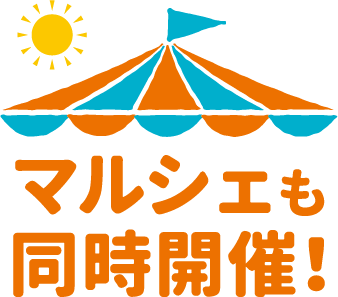 マルシェも
同時開催!